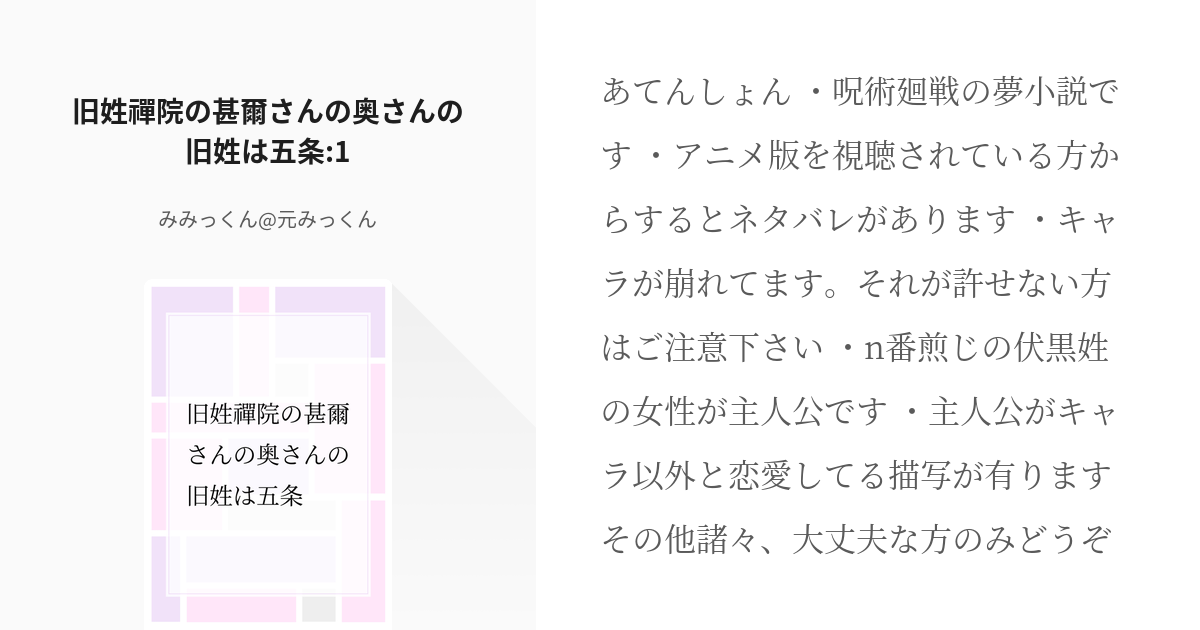 旧姓禪院の甚爾さんの奥さんの旧姓は五条:1

みみっくん@元みっくん

旧姓禪院の甚爾さんの奥さんの旧姓は五条

あてんしょん ・呪術廻戦の夢小説です ・アニメ版を視聴されている方からするとネタバレがあります ・キャラが崩れてます。それが許せない方はご注意下さい ・n番煎じの伏黒姓の女性が主人公です ・主人公がキャラ以外と恋愛してる描写が有ります その他諸々、大丈夫な方のみどうぞ